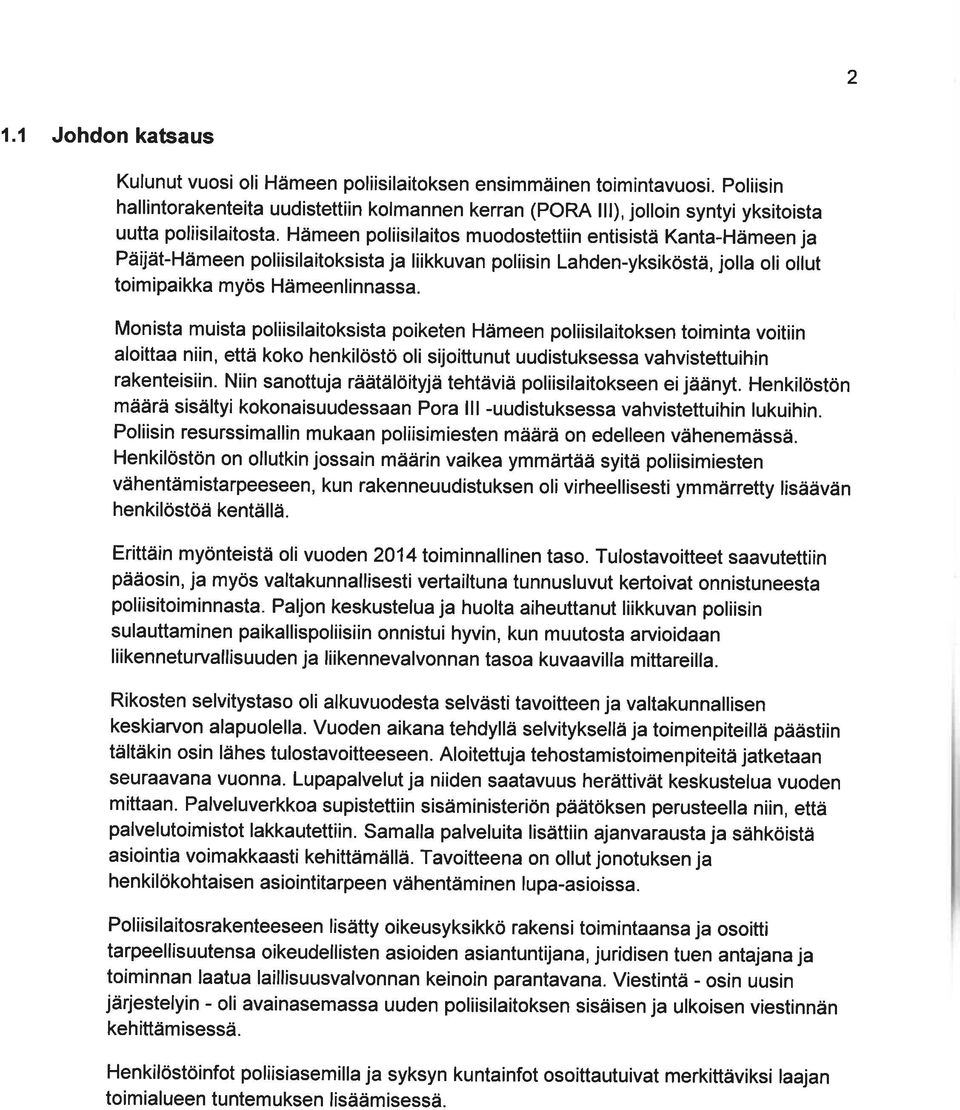 2

1.1 Johdon katsaus

Kulunut vuosi oli Hämeen poliisilaitoksen ensimmäinen toimintavuosi. Poliisin hallintorakenteita uudistettiin kolmannen kerran (PORA III), jolloin syntyi yksitoista uutta poliisilaitosta. Hämeen poliisilaitos muodostettiin entisistä Kanta-Hämeen ja Päijät-Hämeen poliisilaitoksista ja liikkuvan poliisin Lahden-yksiköstä, jolla oli ollut toimipaikka myös Hämeenlinnassa.

Monista muista poliisilaitoksista poiketen Hämeen poliisilaitoksen toiminta voitiin aloittaa niin, että koko henkilöstö oli sijoittunut uudistuksessa vahvistettuihin rakenteisiin. Niin sanottuja räätälöityjä tehtäviä poliisilaitokseen ei jäänyt. Henkilöstön määrä sisältyi kokonaisuudessaan Pora III -uudistuksessa vahvistettuihin lukuihin. Poliisin resurssimallin mukaan poliisimiesten määrä on edelleen vähenemässä. Henkilöstön on ollutkin jossain määrin vaikea ymmärtää syitä poliisimiesten vähentämistarpeeseen, kun rakenneuudistuksen oli virheellisesti ymmärretty lisäävän henkilöstöä kentällä.

Erittäin myönteistä oli vuoden 2014 toiminnallinen taso. Tulostavoitteet saavutettiin pääosin, ja myös valtakunnallisesti vertailtuna tunnusluvut kertoivat onnistuneesta poliisitoiminnasta. Paljon keskustelua ja huolta aiheuttanut liikkuvan poliisin sulauttaminen paikallispoliisiin onnistui hyvin, kun muutosta arvioidaan liikenneturvallisuuden ja liikennevalvonnan tasoa kuvaavilla mittareilla.

Rikosten selvitystaso oli alkuvuodesta selvästi tavoitteen ja valtakunnallisen keskiarvon alapuolella. Vuoden aikana tehdyllä selvityksellä ja toimenpiteillä päästiin tältäkin osin lähes tulostavoitteeseen. Aloitettuja tehostamistoimenpiteitä jatketaan seuraavana vuonna. Lupapalvelut ja niiden saatavuus herättivät keskustelua vuoden mittaan. Palveluverkkoa supistettiin sisäministeriön päätöksen perusteella niin, että palvelutoimistot lakkautettiin. Samalla palveluita lisättiin ajanvarausta ja sähköistä asiointia voimakkaasti kehittämällä. Tavoitteena on ollut jonotuksen ja henkilökohtaisen asiointitarpeen vähentäminen lupa-asioissa.

Poliisilaitosrakenteeseen lisätty oikeusyksikkö rakensi toimintaansa ja osoitti tarpeellisuutensa oikeudellisten asioiden asiantuntijana, juridisen tuen antajana ja toiminnan laatua laillisuusvalvonnan keinoin parantavana. Viestintä - osin uusin järjestelyin - oli avainasemassa uuden poliisilaitoksen sisäisen ja ulkoisen viestinnän kehittämisessä.

Henkilöstöinfot poliisiasemilla ja syksyn kuntainfot osoittautuivat merkittäviksi laajan toimialueen tuntemuksen lisäämisessä.